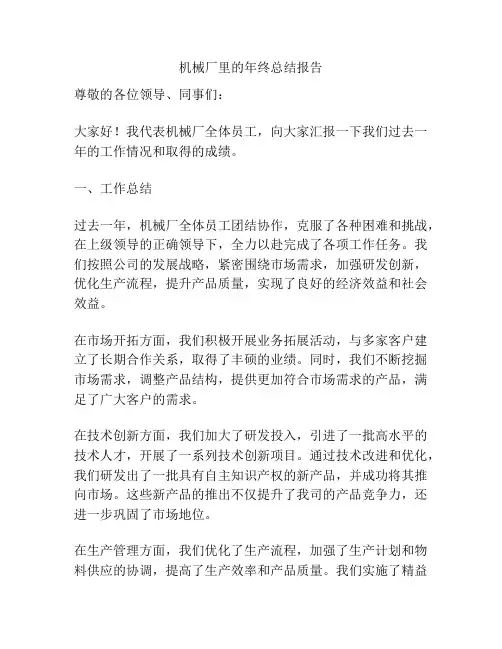 机械厂里的年终总结报告

尊敬的各位领导、同事们：

大家好！我代表机械厂全体员工，向大家汇报一下我们过去一年的工作情况和取得的成绩。

一、工作总结

过去一年，机械厂全体员工团结协作，克服了各种困难和挑战，在上级领导的正确领导下，全力以赴完成了各项工作任务。我们按照公司的发展战略，紧密围绕市场需求，加强研发创新，优化生产流程，提升产品质量，实现了良好的经济效益和社会效益。

在市场开拓方面，我们积极开展业务拓展活动，与多家客户建立了长期合作关系，取得了丰硕的业绩。同时，我们不断挖掘市场需求，调整产品结构，提供更加符合市场需求的产品，满足了广大客户的需求。

在技术创新方面，我们加大了研发投入，引进了一批高水平的技术人才，开展了一系列技术创新项目。通过技术改进和优化，我们研发出了一批具有自主知识产权的新产品，并成功将其推向市场。这些新产品的推出不仅提升了我司的产品竞争力，还进一步巩固了市场地位。

在生产管理方面，我们优化了生产流程，加强了生产计划和物料供应的协调，提高了生产效率和产品质量。我们实施了精益